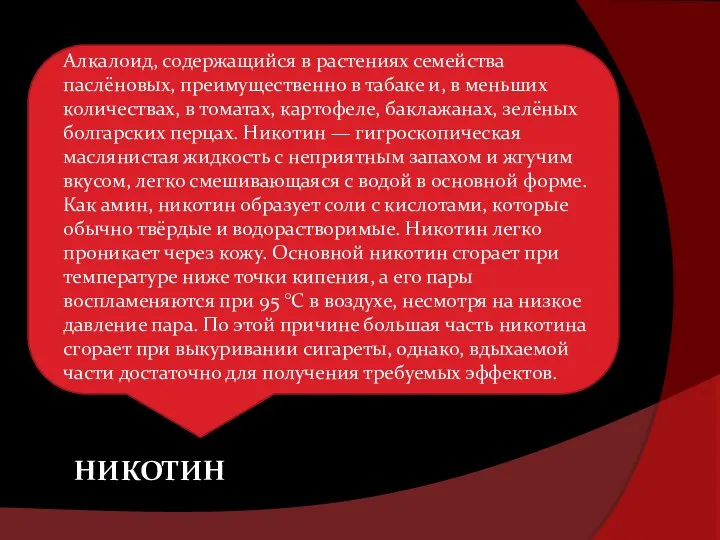 Алкалоид, содержащийся в растениях семейства паслёновых, преимущественно в табаке и, в меньших количествах, в томатах, картофеле, баклажанах, зелёных болгарских перцах. Никотин — гигроскопическая маслянистая жидкость с неприятным запахом и жгучим вкусом, легко смешивающаяся с водой в основной форме. Как амин, никотин образует соли с кислотами, которые обычно твёрдые и водорастворимые. Никотин легко проникает через кожу. Основной никотин сгорает при температуре ниже точки кипения, а его пары воспламеняются при 95 °C в воздухе, несмотря на низкое давление пара. По этой причине большая часть никотина сгорает при выкуривании сигареты, однако, вдыхаемой части достаточно для получения требуемых эффектов.

НИКОТИН